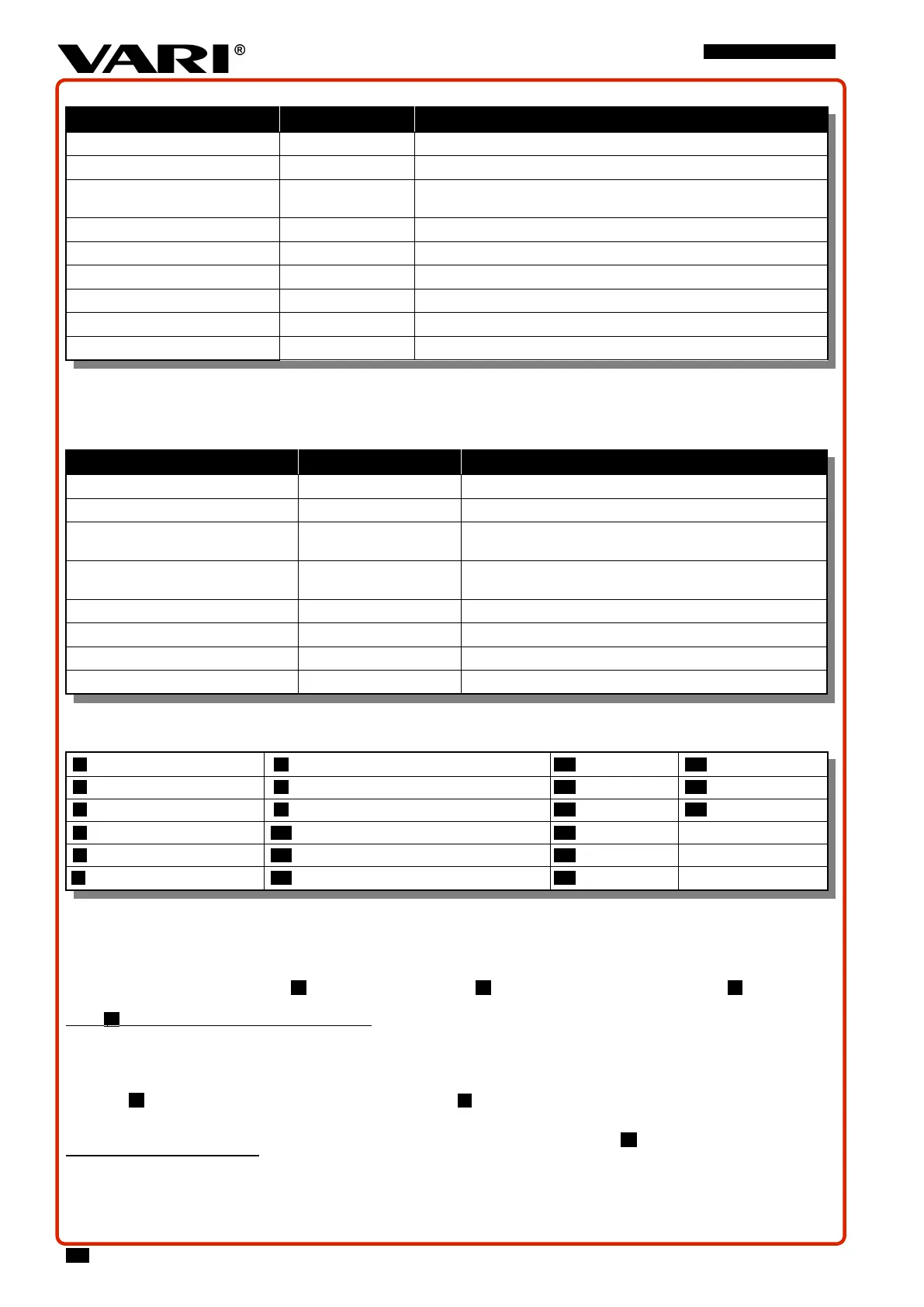 VARI®